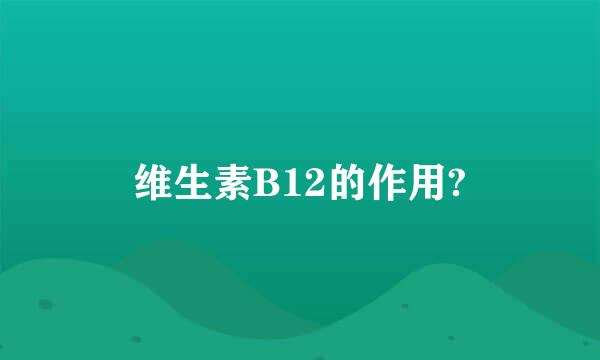 维生素B12的作用?